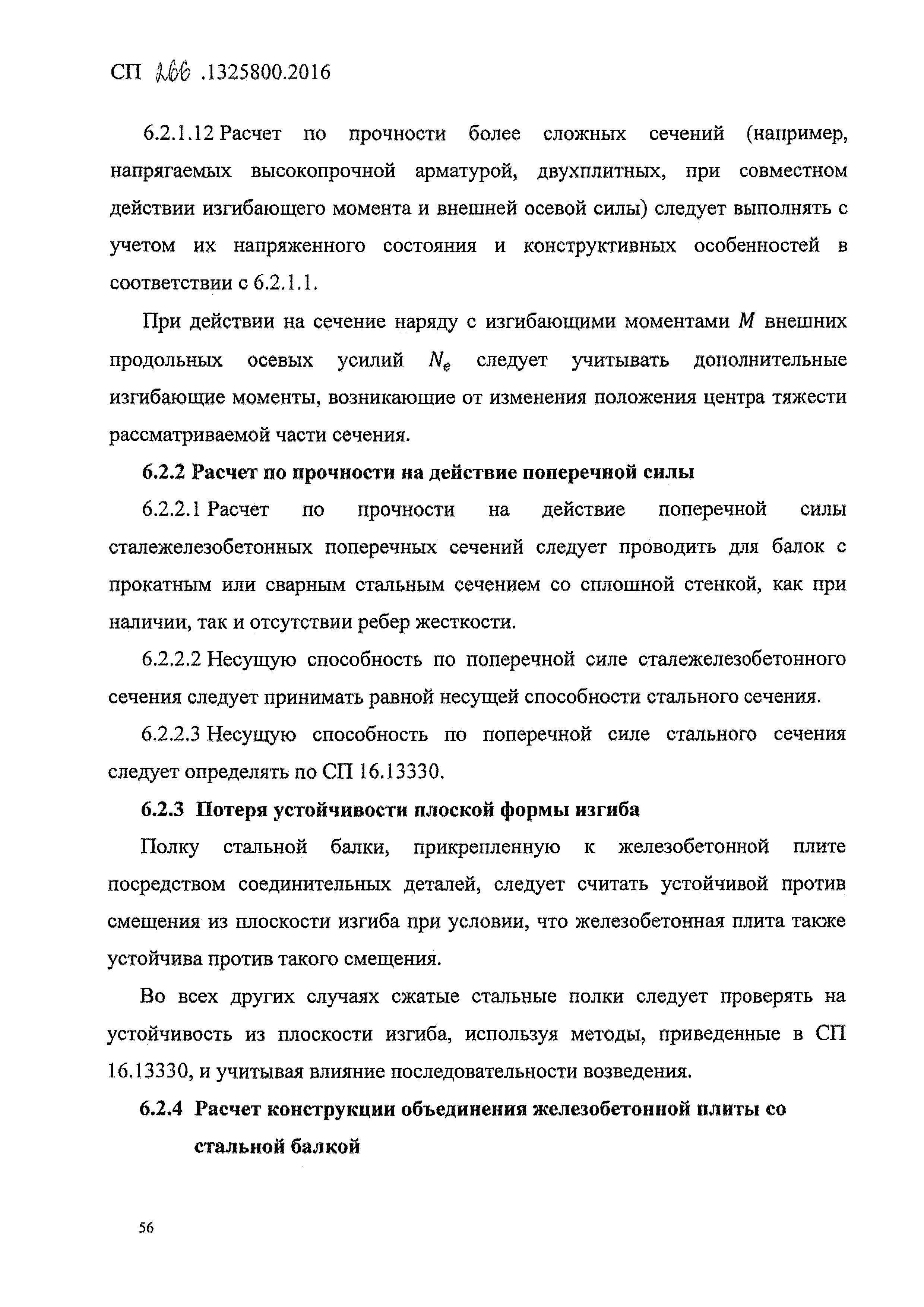 СП 266 .1325800.2016

6.2.1.12 Расчет по прочности более сложных сечений (например, напрягаемых высокопрочной арматурой, двухплитных, при совместном действии изгибающего момента и внешней осевой силы) следует выполнять с учетом их напряженного состояния и конструктивных особенностей в соответствии с 6.2.1.1.

При действии на сечение наряду с изгибающими моментами $M$ внешних продольных осевых усилий $N_e$ следует учитывать дополнительные изгибающие моменты, возникающие от изменения положения центра тяжести рассматриваемой части сечения.

6.2.2 Расчет по прочности на действие поперечной силы

6.2.2.1 Расчет по прочности на действие поперечной силы сталежелезобетонных поперечных сечений следует проводить для балок с прокатным или сварным стальным сечением со сплошной стенкой, как при наличии, так и отсутствии ребер жесткости.

6.2.2.2 Несущую способность по поперечной силе сталежелезобетонного сечения следует принимать равной несущей способности стального сечения.

6.2.2.3 Несущую способность по поперечной силе стального сечения следует определять по СП 16.13330.

6.2.3 Потеря устойчивости плоской формы изгиба

Полку стальной балки, прикрепленную к железобетонной плите посредством соединительных деталей, следует считать устойчивой против смещения из плоскости изгиба при условии, что железобетонная плита также устойчива против такого смещения.

Во всех других случаях сжатые стальные полки следует проверять на устойчивость из плоскости изгиба, используя методы, приведенные в СП 16.13330, и учитывая влияние последовательности возведения.

6.2.4 Расчет конструкции объединения железобетонной плиты со стальной балкой

56